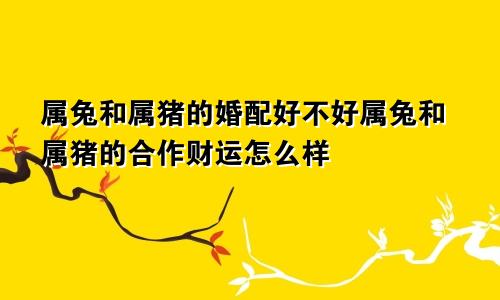 属兔和属猪的婚配好不好属兔和属猪的合作财运怎么样